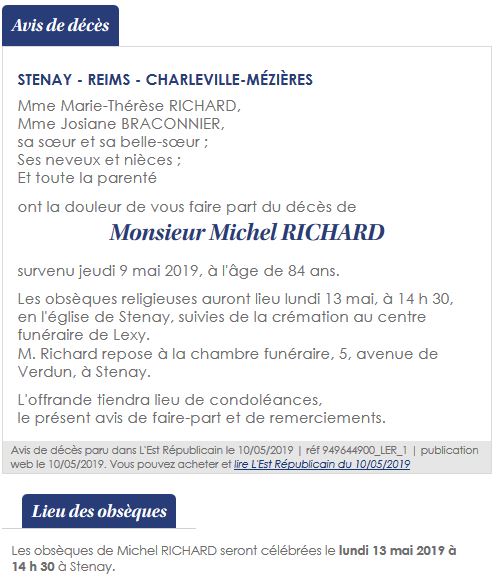 Avis de décès

STENAY - REIMS - CHARLEVILLE-MÉZIÈRES

Mme Marie-Thérèse RICHARD,
Mme Josiane BRACONNIER,
sa sœur et sa belle-sœur ;
Ses neveux et nièces ;
Et toute la parenté

ont la douleur de vous faire part du décès de

Monsieur Michel RICHARD

survenu jeudi 9 mai 2019, à l'âge de 84 ans.

Les obsèques religieuses auront lieu lundi 13 mai, à 14 h 30, en l'église de Stenay, suivies de la crémation au centre funéraire de Lexy.
M. Richard repose à la chambre funéraire, 5, avenue de Verdun, à Stenay.

L'offrande tiendra lieu de condoléances,
le présent avis de faire-part et de remerciements.

Avis de décès paru dans L'Est Républicain le 10/05/2019 | réf 949644900_LER_1 | publication web le 10/05/2019. Vous pouvez acheter et lire L'Est Républicain du 10/05/2019

Lieu des obsèques

Les obsèques de Michel RICHARD seront célébrées le lundi 13 mai 2019 à 14 h 30 à Stenay.